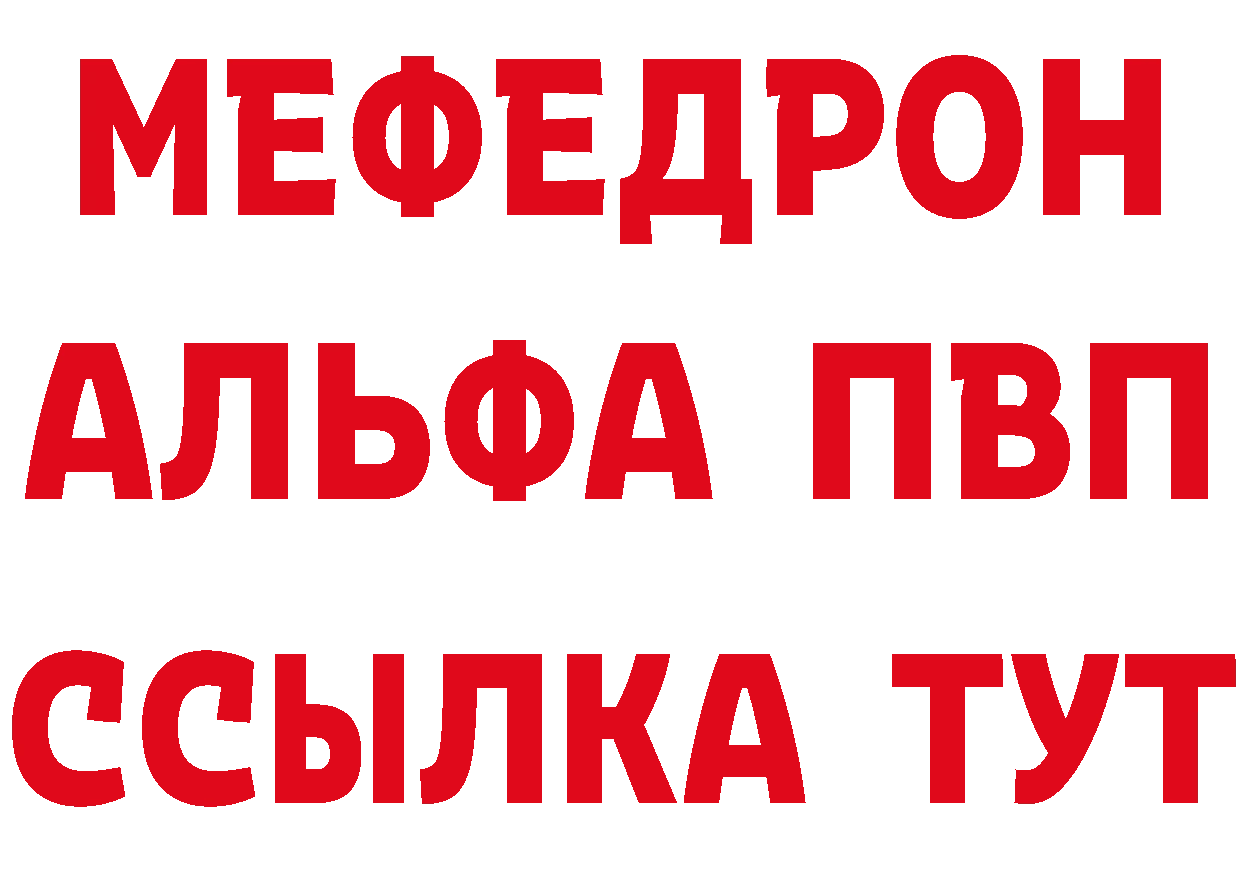 МЕФЕДРОН
АЛЬФА ПВП
ССЫЛКА ТУТ